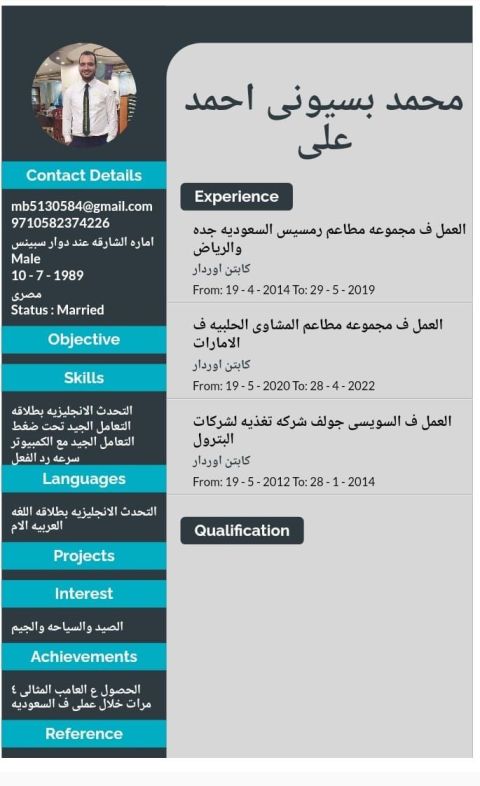 Contact Details

mb5130584@gmail.com
9710582374226
اماره الشارقه عند دوار سبينس
Male
10 - 7 - 1989
مصرى
Status : Married

Objective

Skills

التحدث الانجليزيه بطلاقه
التعامل الجيد تحت ضغط
التعامل الجيد مع الكمبيوتر
سرعه رد الفعل

Languages

التحدث الانجليزيه بطلاقه اللغه العربيه الام

Projects

Interest

الصيد والسياحه والجيم

Achievements

الحصول ع العامب المثالى ٤ مرات خلال عملى ف السعوديه

Reference

محمد بسيونى احمد على

Experience

العمل ف مجموعه مطاعم رمسيس السعوديه جده والرياض
كابتن اوردار
From: 19 - 4 - 2014 To: 29 - 5 - 2019

العمل ف مجموعه مطاعم المشاوى الحلبيه ف الامارات
كابتن اوردار
From: 19 - 5 - 2020 To: 28 - 4 - 2022

العمل ف السويسى جولف شركه تغذيه لشركات البترول
كابتن اوردار
From: 19 - 5 - 2012 To: 28 - 1 - 2014

Qualification